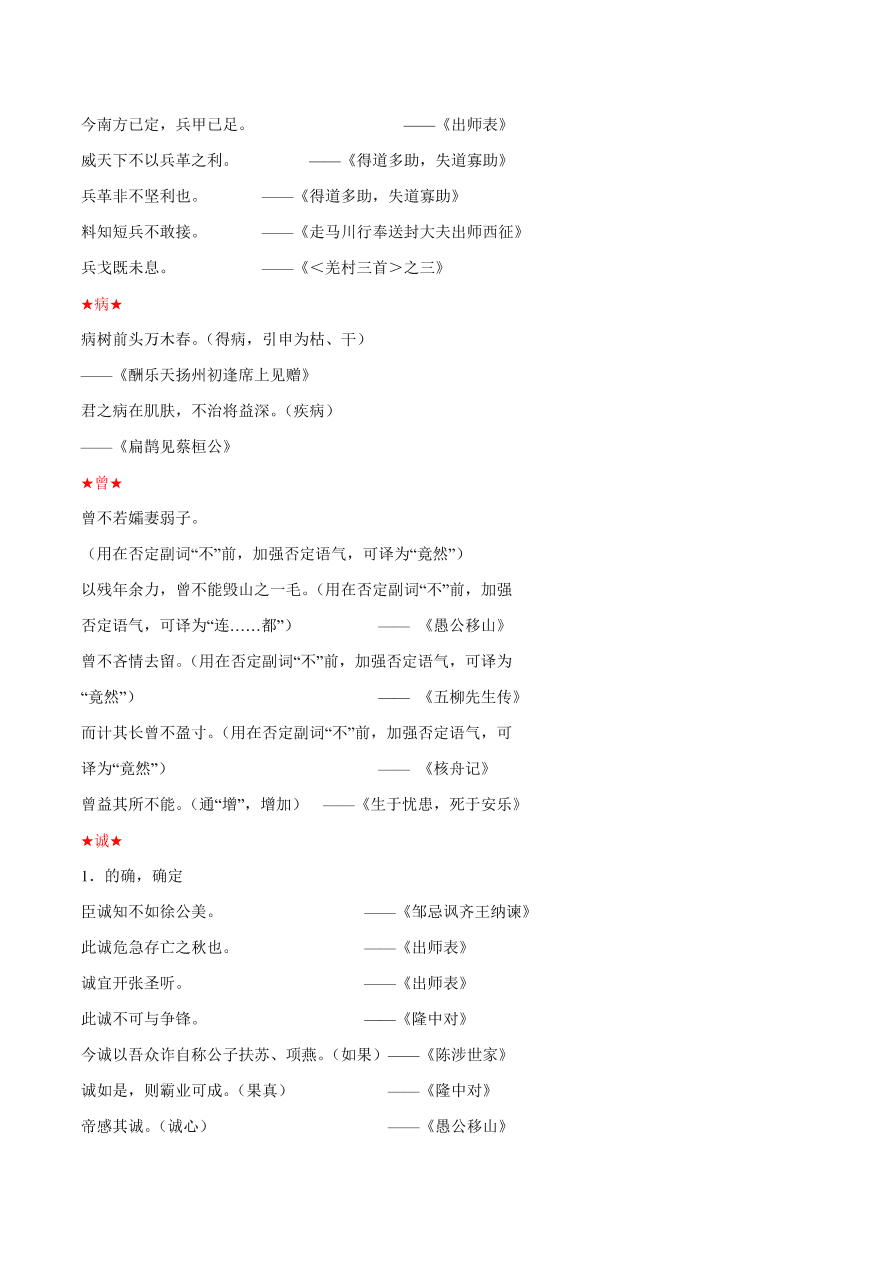 今南方已定，兵甲已足。 ——《出师表》

威天下不以兵革之利。 ——《得道多助，失道寡助》

兵革非不坚利也。 ——《得道多助，失道寡助》

料知短兵不敢接。 ——《走马川行奉送封大夫出师西征》

兵戈既未息。 ——《＜羌村三首＞之三》

★病★

病树前头万木春。（得病，引申为枯、干）

——《酬乐天扬州初逢席上见赠》

君之病在肌肤，不治将益深。（疾病）

——《扁鹊见蔡桓公》

★曾★

曾不若孀妻弱子。

（用在否定副词“不”前，加强否定语气，可译为“竟然”）

以残年余力，曾不能毁山之一毛。（用在否定副词“不”前，加强否定语气，可译为“连……都”） —— 《愚公移山》

曾不吝情去留。（用在否定副词“不”前，加强否定语气，可译为“竟然”） —— 《五柳先生传》

而计其长曾不盈寸。（用在否定副词“不”前，加强否定语气，可译为“竟然”） —— 《核舟记》

曾益其所不能。（通“增”，增加） ——《生于忧患，死于安乐》

★诚★

1．的确，确定

臣诚知不如徐公美。 ——《邹忌讽齐王纳谏》

此诚危急存亡之秋也。 ——《出师表》

诚宜开张圣听。 ——《出师表》

此诚不可与争锋。 ——《隆中对》

今诚以吾众诈自称公子扶苏、项燕。（如果）——《陈涉世家》

诚如是，则霸业可成。（果真） ——《隆中对》

帝感其诚。（诚心） ——《愚公移山》